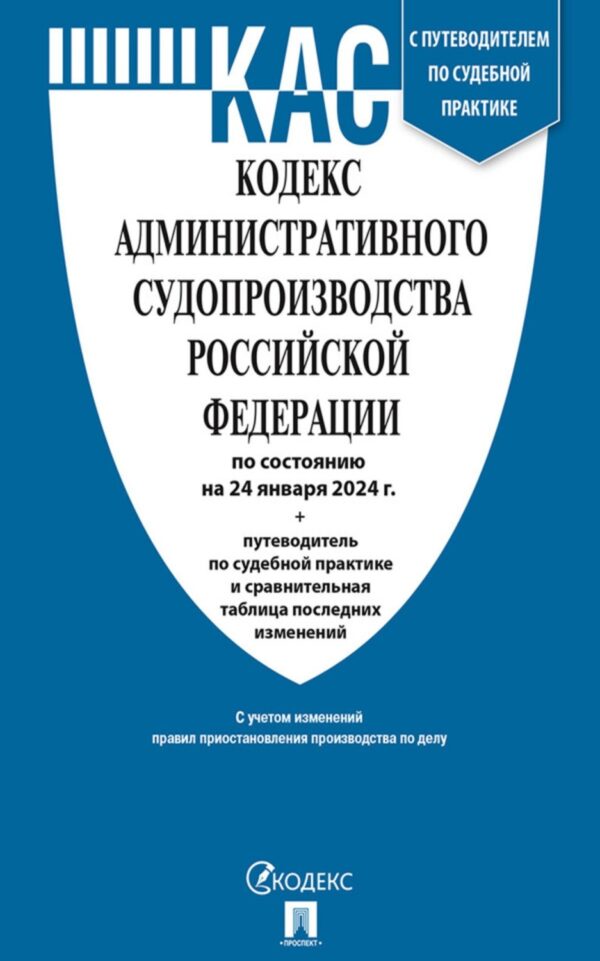 КАС

С ПУТЕВОДИТЕЛЕМ ПО СУДЕБНОЙ ПРАКТИКЕ

КОДЕКС АДМИНИСТРАТИВНОГО СУДОПРОИЗВОДСТВА РОССИЙСКОЙ ФЕДЕРАЦИИ

по состоянию на 24 января 2024 г.

+

путеводитель по судебной практике и сравнительная таблица последних изменений

С учетом изменений правил приостановления производства по делу

КОДЕКС

ПРОСПЕКТ